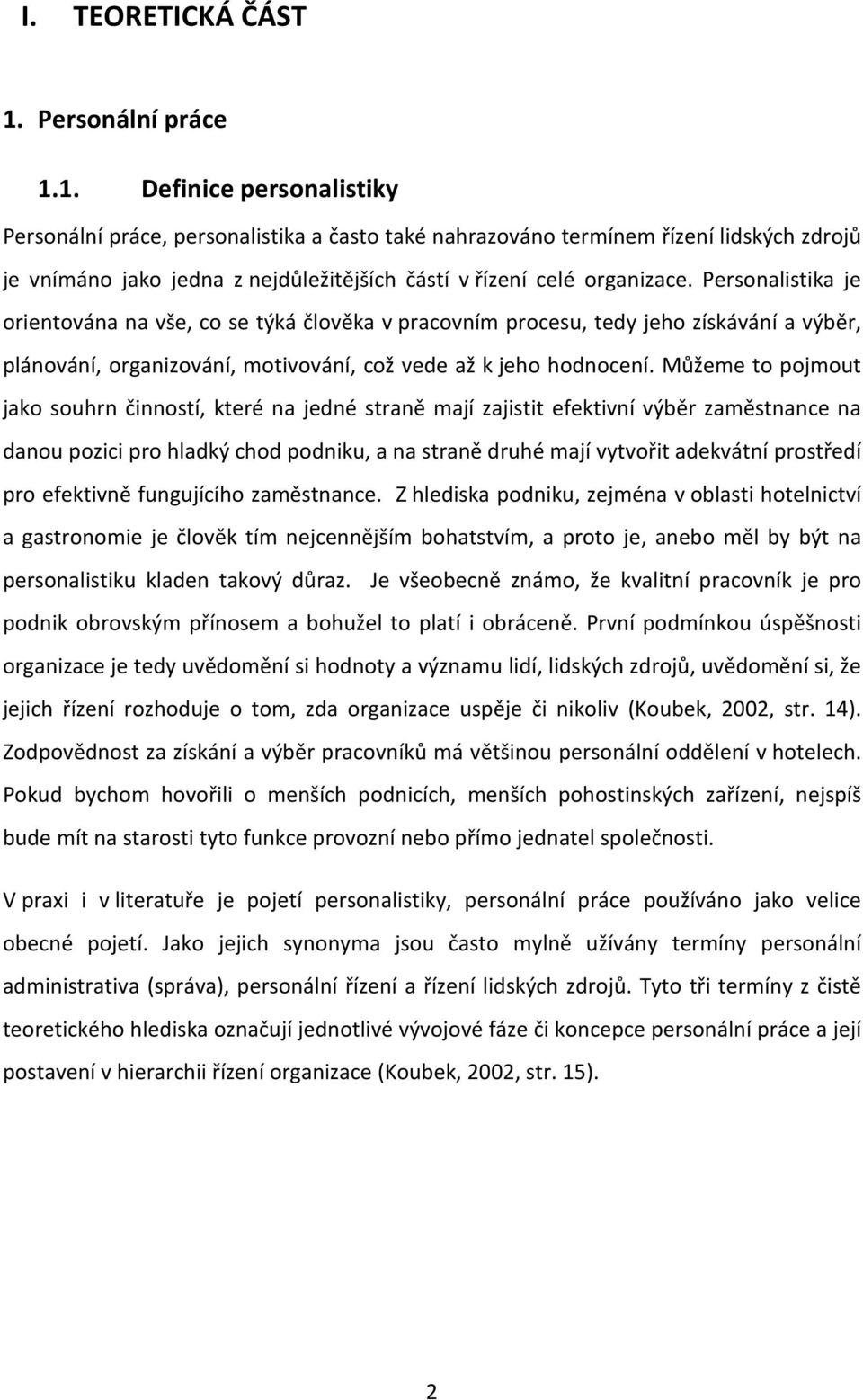 I. TEORETICKÁ ČÁST

1. Personální práce

1.1. Definice personalistiky

Personální práce, personalistika a často také nahrazováno termínem řízení lidských zdrojů je vnímáno jako jedna z nejdůležitějších částí v řízení celé organizace. Personalistika je orientována na vše, co se týká člověka v pracovním procesu, tedy jeho získávání a výběr, plánování, organizování, motivování, což vede až k jeho hodnocení. Můžeme to pojmout jako souhrn činností, které na jedné straně mají zajistit efektivní výběr zaměstnance na danou pozici pro hladký chod podniku, a na straně druhé mají vytvořit adekvátní prostředí pro efektivně fungujícího zaměstnance. Z hlediska podniku, zejména v oblasti hotelnictví a gastronomie je člověk tím nejcennějším bohatstvím, a proto je, anebo měl by být na personalistiku kladen takový důraz. Je všeobecně známo, že kvalitní pracovník je pro podnik obrovským přínosem a bohužel to platí i obráceně. První podmínkou úspěšnosti organizace je tedy uvědomění si hodnoty a významu lidí, lidských zdrojů, uvědomění si, že jejich řízení rozhoduje o tom, zda organizace uspěje či nikoliv (Koubek, 2002, str. 14). Zodpovědnost za získání a výběr pracovníků má většinou personální oddělení v hotelech. Pokud bychom hovořili o menších podnicích, menších pohostinských zařízení, nejspíš bude mít na starosti tyto funkce provozní nebo přímo jednatel společnosti.

V praxi i v literatuře je pojetí personalistiky, personální práce používáno jako velice obecné pojetí. Jako jejich synonyma jsou často mylně užívány termíny personální administrativa (správa), personální řízení a řízení lidských zdrojů. Tyto tři termíny z čistě teoretického hlediska označují jednotlivé vývojové fáze či koncepce personální práce a její postavení v hierarchii řízení organizace (Koubek, 2002, str. 15).

2